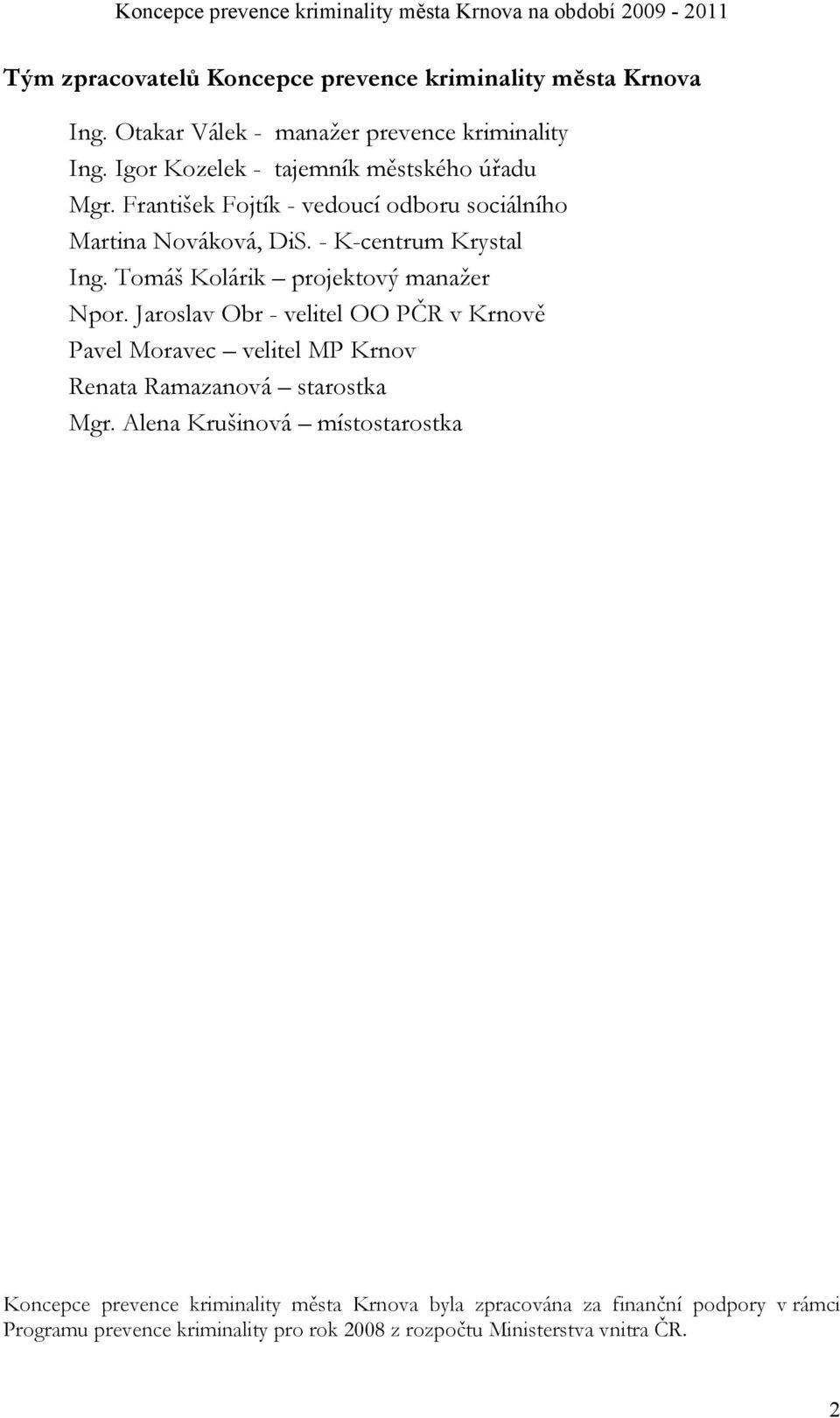 Koncepce prevence kriminality města Krnova na období 2009 - 2011

Tým zpracovatelů Koncepce prevence kriminality města Krnova

Ing. Otakar Válek - manažer prevence kriminality
Ing. Igor Kozelek - tajemník městského úřadu
Mgr. František Fojtík - vedoucí odboru sociálního
Martina Nováková, DiS. - K-centrum Krystal
Ing. Tomáš Kolárik – projektový manažer
Npor. Jaroslav Obr - velitel OO PČR v Krnově
Pavel Moravec – velitel MP Krnov
Renata Ramazanová – starostka
Mgr. Alena Krušinová – místostarostka

Koncepce prevence kriminality města Krnova byla zpracována za finanční podpory v rámci Programu prevence kriminality pro rok 2008 z rozpočtu Ministerstva vnitra ČR.

2